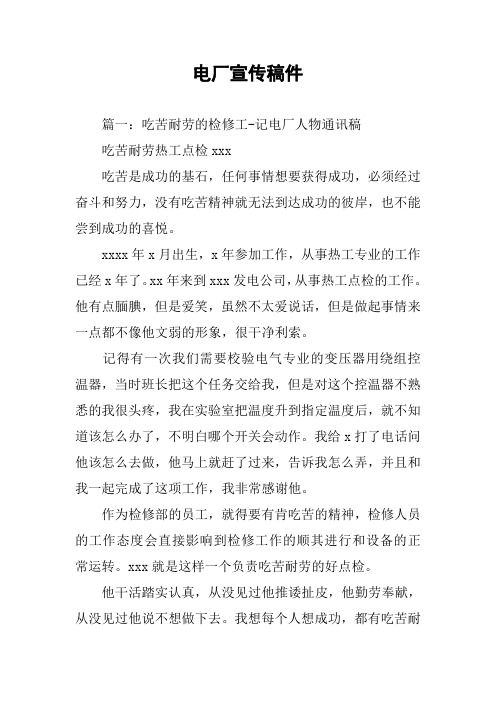 电厂宣传稿件

篇一：吃苦耐劳的检修工-记电厂人物通讯稿

吃苦耐劳热工点检 xxx

吃苦是成功的基石，任何事情想要获得成功，必须经过奋斗和努力，没有吃苦精神就无法到达成功的彼岸，也不能尝到成功的喜悦。

xxxx 年 x 月出生，x 年参加工作，从事热工专业的工作已经 x 年了。xx 年来到 xxx 发电公司，从事热工点检的工作。他有点腼腆，但是爱笑，虽然不太爱说话，但是做起事情来一点都不像他文弱的形象，很干净利索。

记得有一次我们需要校验电气专业的变压器用绕组控温器，当时班长把这个任务交给我，但是对这个控温器不熟悉的我很头疼，我在实验室把温度升到指定温度后，就不知道该怎么办了，不明白哪个开关会动作。我给 x 打了电话问他该怎么去做，他马上就赶了过来，告诉我怎么弄，并且和我一起完成了这项工作，我非常感谢他。

作为检修部的员工，就得要有肯吃苦的精神，检修人员的工作态度会直接影响到检修工作的顺其进行和设备的正常运转。xxx 就是这样一个负责吃苦耐劳的好点检。

他干活踏实认真，从没见过他推诿扯皮，他勤劳奉献，从没见过他说不想做下去。我想每个人想成功，都有吃苦耐